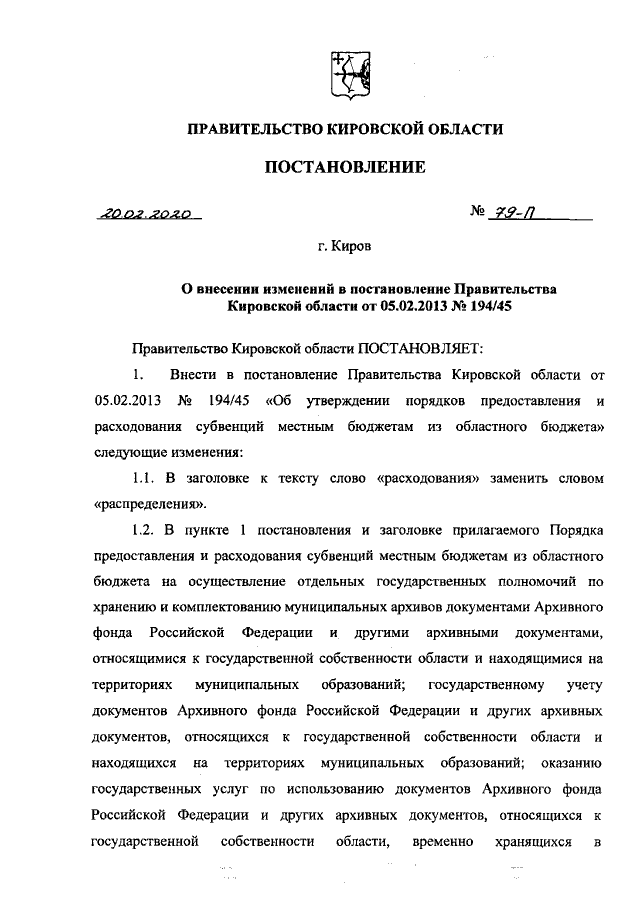 ПРАВИТЕЛЬСТВО КИРОВСКОЙ ОБЛАСТИ

ПОСТАНОВЛЕНИЕ

20.02.2020 № 79-П

г. Киров

О внесении изменений в постановление Правительства Кировской области от 05.02.2013 № 194/45

Правительство Кировской области ПОСТАНОВЛЯЕТ:

1. Внести в постановление Правительства Кировской области от 05.02.2013 № 194/45 «Об утверждении порядков предоставления и расходования субвенций местным бюджетам из областного бюджета» следующие изменения:

1.1. В заголовке к тексту слово «расходования» заменить словом «распределения».

1.2. В пункте 1 постановления и заголовке прилагаемого Порядка предоставления и расходования субвенций местным бюджетам из областного бюджета на осуществление отдельных государственных полномочий по хранению и комплектованию муниципальных архивов документами Архивного фонда Российской Федерации и другими архивными документами, относящимися к государственной собственности области и находящимися на территориях муниципальных образований; государственному учету документов Архивного фонда Российской Федерации и других архивных документов, относящихся к государственной собственности области и находящихся на территориях муниципальных образований; оказанию государственных услуг по использованию документов Архивного фонда Российской Федерации и других архивных документов, относящихся к государственной собственности области, временно хранящихся в